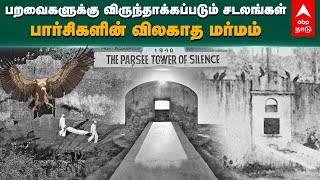 பறவைகளுக்கு விருந்தாக்கப்படும் சடலங்கள்
பார்சிகளின் விலகாத மர்மம்

abp நாடு

1940
THE PARSEE TOWER OF SILENCE